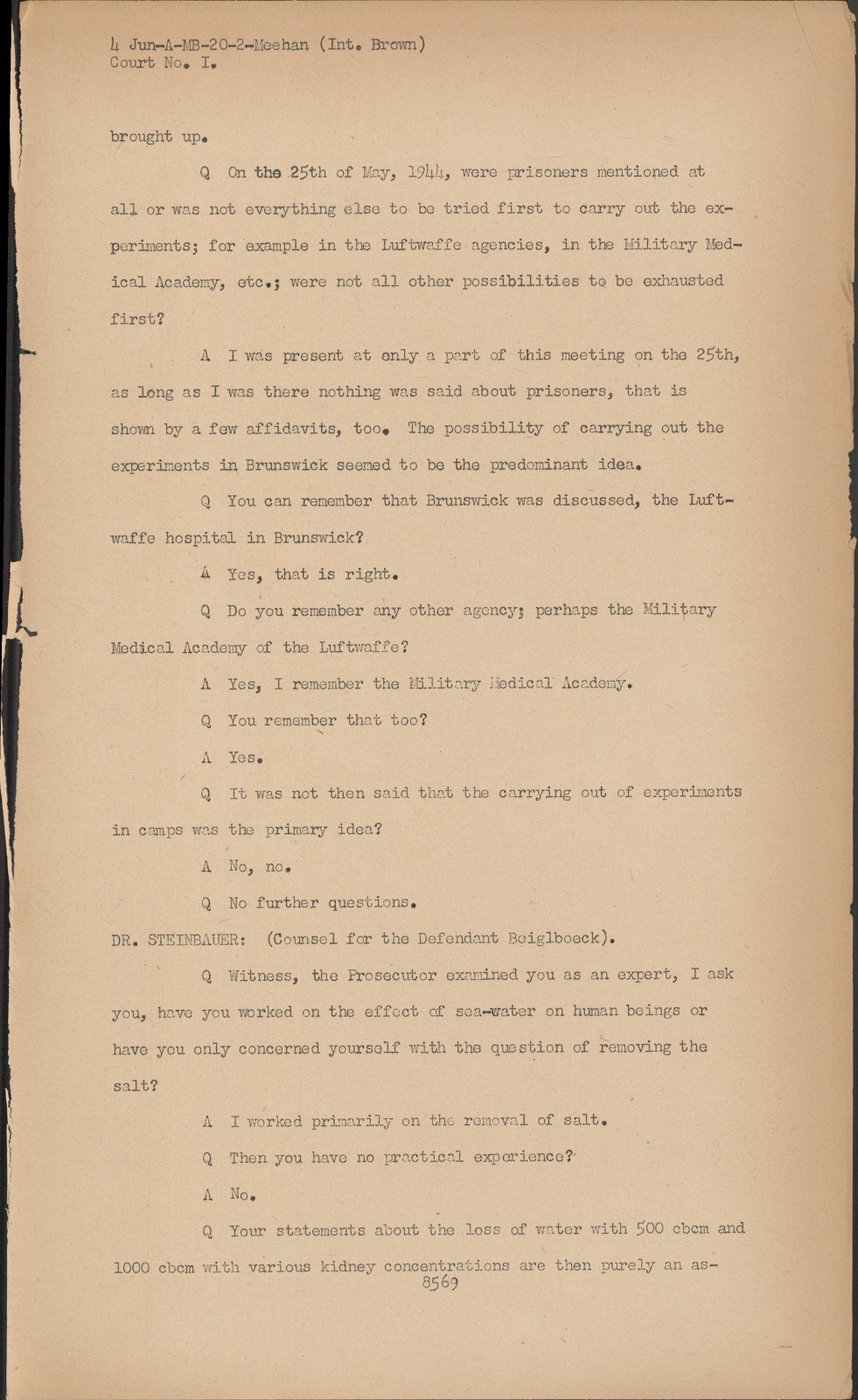 4 Jun-A-MB-20-2-Meehan (Int. Brown)
Court No. I.

brought up.

Q On the 25th of May, 1944, were prisoners mentioned at all or was not everything else to be tried first to carry out the experiments; for example in the Luftwaffe agencies, in the Military Medical Academy, etc.; were not all other possibilities to be exhausted first?

A I was present at only a part of this meeting on the 25th, as long as I was there nothing was said about prisoners, that is shown by a few affidavits, too. The possibility of carrying out the experiments in Brunswick seemed to be the predominant idea.

Q You can remember that Brunswick was discussed, the Luftwaffe hospital in Brunswick?

A Yes, that is right.

Q Do you remember any other agency; perhaps the Military Medical Academy of the Luftwaffe?

A Yes, I remember the Military Medical Academy.

Q You remember that too?

A Yes.

Q It was not then said that the carrying out of experiments in camps was the primary idea?

A No, no.

Q No further questions.

DR. STEINBAUER: (Counsel for the Defendant Beiglboeck).

Q Witness, the Prosecutor examined you as an expert, I ask you, have you worked on the effect of sea-water on human beings or have you only concerned yourself with the question of removing the salt?

A I worked primarily on the removal of salt.

Q Then you have no practical experience?

A No.

Q Your statements about the loss of water with 500 cbcm and 1000 cbcm with various kidney concentrations are then purely an as-

8569